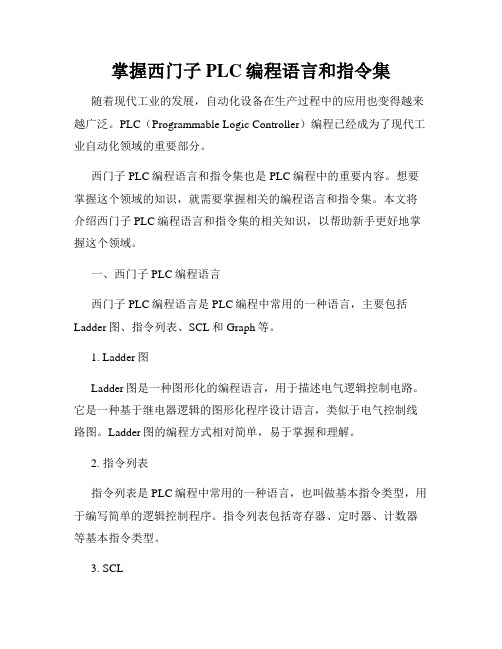 掌握西门子 PLC 编程语言和指令集

随着现代工业的发展，自动化设备在生产过程中的应用也变得越来越广泛。PLC（Programmable Logic Controller）编程已经成为了现代工业自动化领域的重要部分。

西门子 PLC 编程语言和指令集也是 PLC 编程中的重要内容。想要掌握这个领域的知识，就需要掌握相关的编程语言和指令集。本文将介绍西门子 PLC 编程语言和指令集的相关知识，以帮助新手更好地掌握这个领域。

一、西门子 PLC 编程语言

西门子 PLC 编程语言是 PLC 编程中常用的一种语言，主要包括 Ladder 图、指令列表、SCL 和 Graph 等。

1. Ladder 图

Ladder 图是一种图形化的编程语言，用于描述电气逻辑控制电路。它是一种基于继电器逻辑的图形化程序设计语言，类似于电气控制线路图。Ladder 图的编程方式相对简单，易于掌握和理解。

2. 指令列表

指令列表是 PLC 编程中常用的一种语言，也叫做基本指令类型，用于编写简单的逻辑控制程序。指令列表包括寄存器、定时器、计数器等基本指令类型。

3. SCL